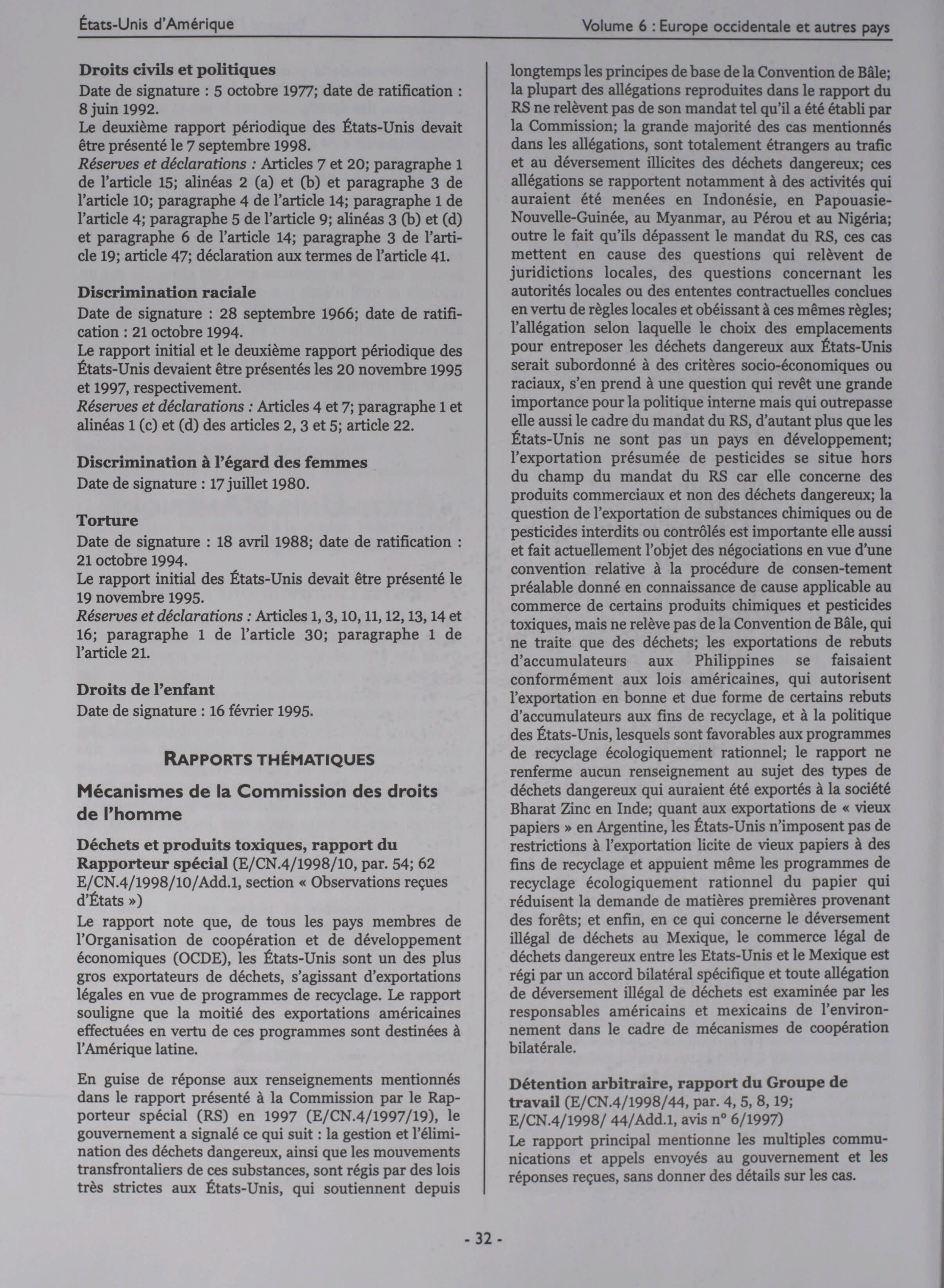 États-Unis d'Amérique

Volume 6 : Europe occidentale et autres pays

**Droits civils et politiques**
Date de signature : 5 octobre 1977; date de ratification : 8 juin 1992.
Le deuxième rapport périodique des États-Unis devait être présenté le 7 septembre 1998.
*Réserves et déclarations :* Articles 7 et 20; paragraphe 1 de l'article 15; alinéas 2 (a) et (b) et paragraphe 3 de l'article 10; paragraphe 4 de l'article 14; paragraphe 1 de l'article 4; paragraphe 5 de l'article 9; alinéas 3 (b) et (d) et paragraphe 6 de l'article 14; paragraphe 3 de l'article 19; article 47; déclaration aux termes de l'article 41.

**Discrimination raciale**
Date de signature : 28 septembre 1966; date de ratification : 21 octobre 1994.
Le rapport initial et le deuxième rapport périodique des États-Unis devaient être présentés les 20 novembre 1995 et 1997, respectivement.
*Réserves et déclarations :* Articles 4 et 7; paragraphe 1 et alinéas 1 (c) et (d) des articles 2, 3 et 5; article 22.

**Discrimination à l'égard des femmes**
Date de signature : 17 juillet 1980.

**Torture**
Date de signature : 18 avril 1988; date de ratification : 21 octobre 1994.
Le rapport initial des États-Unis devait être présenté le 19 novembre 1995.
*Réserves et déclarations :* Articles 1, 3, 10, 11, 12, 13, 14 et 16; paragraphe 1 de l'article 30; paragraphe 1 de l'article 21.

**Droits de l'enfant**
Date de signature : 16 février 1995.

RAPPORTS THÉMATIQUES

**Mécanismes de la Commission des droits de l'homme**

**Déchets et produits toxiques, rapport du Rapporteur spécial** (E/CN.4/1998/10, par. 54; 62 E/CN.4/1998/10/Add.1, section « Observations reçues d'États »)
Le rapport note que, de tous les pays membres de l'Organisation de coopération et de développement économiques (OCDE), les États-Unis sont un des plus gros exportateurs de déchets, s'agissant d'exportations légales en vue de programmes de recyclage. Le rapport souligne que la moitié des exportations américaines effectuées en vertu de ces programmes sont destinées à l'Amérique latine.

En guise de réponse aux renseignements mentionnés dans le rapport présenté à la Commission par le Rapporteur spécial (RS) en 1997 (E/CN.4/1997/19), le gouvernement a signalé ce qui suit : la gestion et l'élimination des déchets dangereux, ainsi que les mouvements transfrontaliers de ces substances, sont régis par des lois très strictes aux États-Unis, qui soutiennent depuis longtemps les principes de base de la Convention de Bâle; la plupart des allégations reproduites dans le rapport du RS ne relèvent pas de son mandat tel qu'il a été établi par la Commission; la grande majorité des cas mentionnés dans les allégations, sont totalement étrangers au trafic et au déversement illicites des déchets dangereux; ces allégations se rapportent notamment à des activités qui auraient été menées en Indonésie, en Papouasie-Nouvelle-Guinée, au Myanmar, au Pérou et au Nigéria; outre le fait qu'ils dépassent le mandat du RS, ces cas mettent en cause des questions qui relèvent de juridictions locales, des questions concernant les autorités locales ou des ententes contractuelles conclues en vertu de règles locales et obéissant à ces mêmes règles; l'allégation selon laquelle le choix des emplacements pour entreposer les déchets dangereux aux États-Unis serait subordonné à des critères socio-économiques ou raciaux, s'en prend à une question qui revêt une grande importance pour la politique interne mais qui outrepasse elle aussi le cadre du mandat du RS, d'autant plus que les États-Unis ne sont pas un pays en développement; l'exportation présumée de pesticides se situe hors du champ du mandat du RS car elle concerne des produits commerciaux et non des déchets dangereux; la question de l'exportation de substances chimiques ou de pesticides interdits ou contrôlés est importante elle aussi et fait actuellement l'objet des négociations en vue d'une convention relative à la procédure de consen-tement préalable donné en connaissance de cause applicable au commerce de certains produits chimiques et pesticides toxiques, mais ne relève pas de la Convention de Bâle, qui ne traite que des déchets; les exportations de rebuts d'accumulateurs aux Philippines se faisaient conformément aux lois américaines, qui autorisent l'exportation en bonne et due forme de certains rebuts d'accumulateurs aux fins de recyclage, et à la politique des États-Unis, lesquels sont favorables aux programmes de recyclage écologiquement rationnel; le rapport ne renferme aucun renseignement au sujet des types de déchets dangereux qui auraient été exportés à la société Bharat Zinc en Inde; quant aux exportations de « vieux papiers » en Argentine, les États-Unis n'imposent pas de restrictions à l'exportation licite de vieux papiers à des fins de recyclage et appuient même les programmes de recyclage écologiquement rationnel du papier qui réduisent la demande de matières premières provenant des forêts; et enfin, en ce qui concerne le déversement illégal de déchets au Mexique, le commerce légal de déchets dangereux entre les Etats-Unis et le Mexique est régi par un accord bilatéral spécifique et toute allégation de déversement illégal de déchets est examinée par les responsables américains et mexicains de l'environnement dans le cadre de mécanismes de coopération bilatérale.

**Détention arbitraire, rapport du Groupe de travail** (E/CN.4/1998/44, par. 4, 5, 8, 19; E/CN.4/1998/ 44/Add.1, avis n° 6/1997)
Le rapport principal mentionne les multiples communications et appels envoyés au gouvernement et les réponses reçues, sans donner des détails sur les cas.

- 32 -